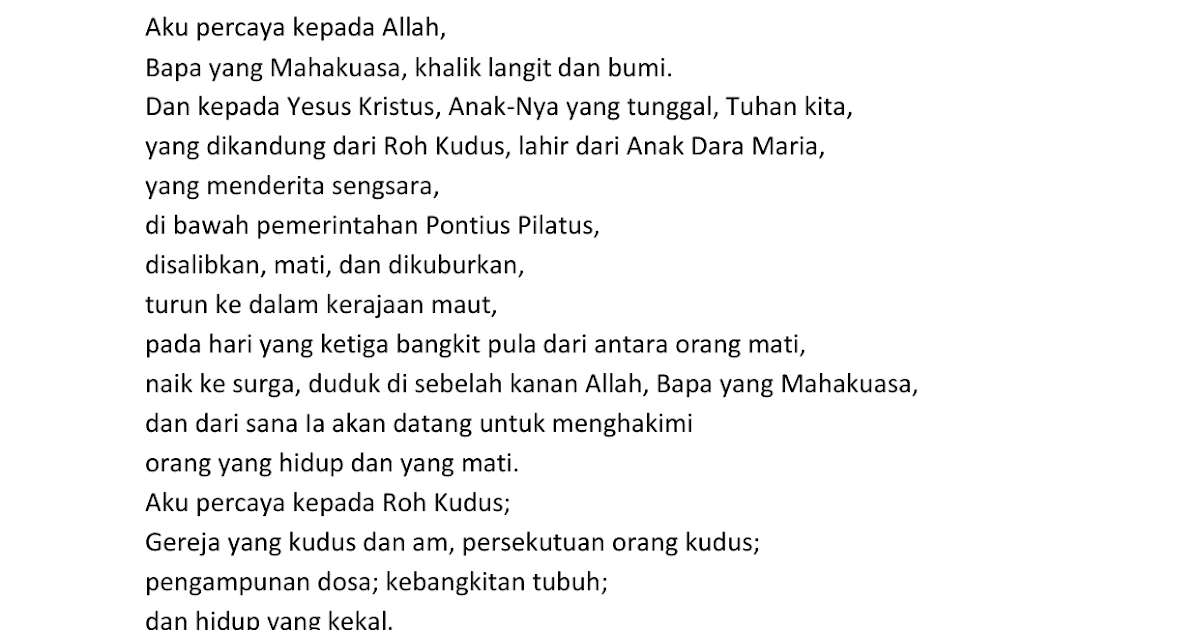 Aku percaya kepada Allah,
Bapa yang Mahakuasa, khalik langit dan bumi.
Dan kepada Yesus Kristus, Anak-Nya yang tunggal, Tuhan kita,
yang dikandung dari Roh Kudus, lahir dari Anak Dara Maria,
yang menderita sengsara,
di bawah pemerintahan Pontius Pilatus,
disalibkan, mati, dan dikuburkan,
turun ke dalam kerajaan maut,
pada hari yang ketiga bangkit pula dari antara orang mati,
naik ke surga, duduk di sebelah kanan Allah, Bapa yang Mahakuasa,
dan dari sana Ia akan datang untuk menghakimi
orang yang hidup dan yang mati.
Aku percaya kepada Roh Kudus;
Gereja yang kudus dan am, persekutuan orang kudus;
pengampunan dosa; kebangkitan tubuh;
dan hidup yang kekal.